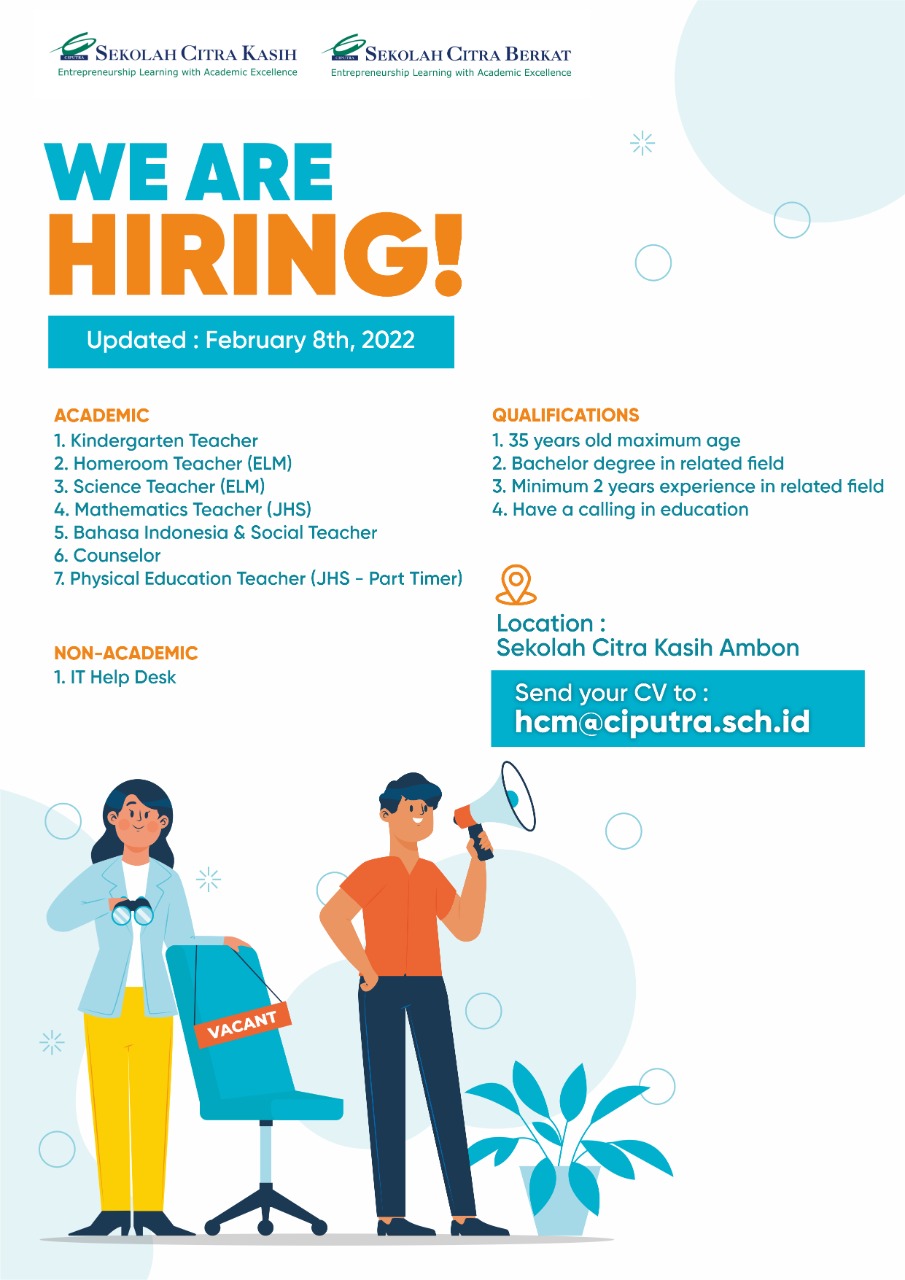 CIPUTRA SEKOLAH CITRA KASIH
Entrepreneurship Learning with Academic Excellence

CIPUTRA SEKOLAH CITRA BERKAT
Entrepreneurship Learning with Academic Excellence

WE ARE
HIRING!

Updated : February 8th, 2022

ACADEMIC
1. Kindergarten Teacher
2. Homeroom Teacher (ELM)
3. Science Teacher (ELM)
4. Mathematics Teacher (JHS)
5. Bahasa Indonesia & Social Teacher
6. Counselor
7. Physical Education Teacher (JHS - Part Timer)

NON-ACADEMIC
1. IT Help Desk

QUALIFICATIONS
1. 35 years old maximum age
2. Bachelor degree in related field
3. Minimum 2 years experience in related field
4. Have a calling in education

Location :
Sekolah Citra Kasih Ambon

Send your CV to :
hcm@ciputra.sch.id

VACANT